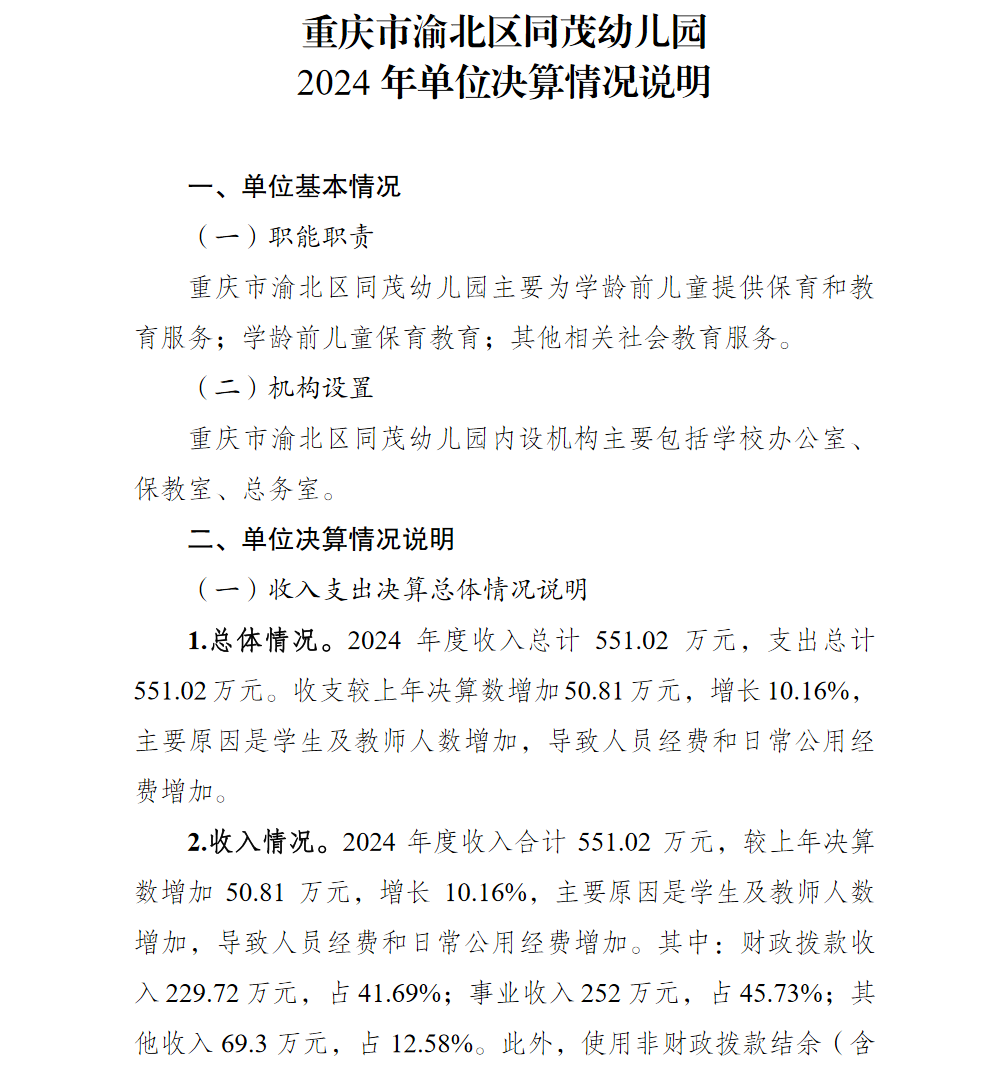 重庆市渝北区同茂幼儿园
2024 年单位决算情况说明

一、单位基本情况

（一）职能职责

重庆市渝北区同茂幼儿园主要为学龄前儿童提供保育和教育服务；学龄前儿童保育教育；其他相关社会教育服务。

（二）机构设置

重庆市渝北区同茂幼儿园内设机构主要包括学校办公室、保教室、总务室。

二、单位决算情况说明

（一）收入支出决算总体情况说明

1.总体情况。2024 年度收入总计 551.02 万元，支出总计 551.02 万元。收支较上年决算数增加 50.81 万元，增长 10.16%，主要原因是学生及教师人数增加，导致人员经费和日常公用经费增加。

2.收入情况。2024 年度收入合计 551.02 万元，较上年决算数增加 50.81 万元，增长 10.16%，主要原因是学生及教师人数增加，导致人员经费和日常公用经费增加。其中：财政拨款收入 229.72 万元，占 41.69%；事业收入 252 万元，占 45.73%；其他收入 69.3 万元，占 12.58%。此外，使用非财政拨款结余（含